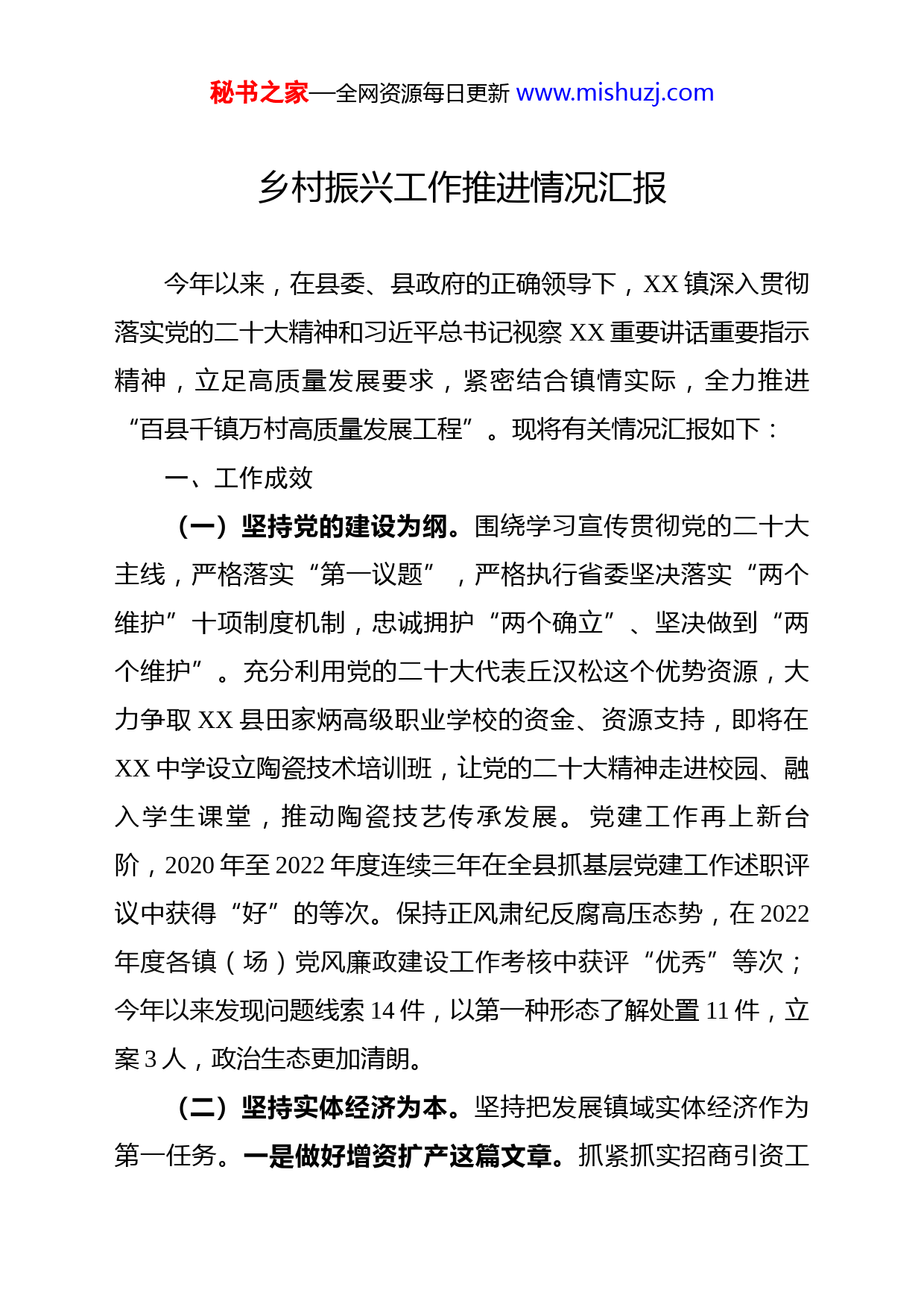 秘书之家—全网资源每日更新 www.mishuzj.com

乡村振兴工作推进情况汇报

今年以来，在县委、县政府的正确领导下，XX 镇深入贯彻落实党的二十大精神和习近平总书记视察 XX 重要讲话重要指示精神，立足高质量发展要求，紧密结合镇情实际，全力推进“百县千镇万村高质量发展工程”。现将有关情况汇报如下：

一、工作成效

（一）坚持党的建设为纲。围绕学习宣传贯彻党的二十大主线，严格落实“第一议题”，严格执行省委坚决落实“两个维护”十项制度机制，忠诚拥护“两个确立”、坚决做到“两个维护”。充分利用党的二十大代表丘汉松这个优势资源，大力争取 XX 县田家炳高级职业学校的资金、资源支持，即将在 XX 中学设立陶瓷技术培训班，让党的二十大精神走进校园、融入学生课堂，推动陶瓷技艺传承发展。党建工作再上新台阶，2020 年至 2022 年度连续三年在全县抓基层党建工作述职评议中获得“好”的等次。保持正风肃纪反腐高压态势，在 2022 年度各镇（场）党风廉政建设工作考核中获评“优秀”等次；今年以来发现问题线索 14 件，以第一种形态了解处置 11 件，立案 3 人，政治生态更加清朗。

（二）坚持实体经济为本。坚持把发展镇域实体经济作为第一任务。一是做好增资扩产这篇文章。抓紧抓实招商引资工